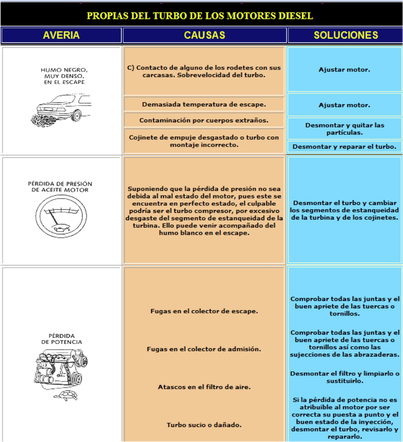 PROPIAS DEL TURBO DE LOS MOTORES DIESEL

| AVERIA | CAUSAS | SOLUCIONES |
|---|---|---|
| HUMO NEGRO, MUY DENSO, EN EL ESCAPE | C) Contacto de alguno de los rodetes con sus carcasas. Sobrevelocidad del turbo. | Ajustar motor. |
| | Demasiada temperatura de escape. | Ajustar motor. |
| | Contaminación por cuerpos extraños. | Desmontar y quitar las partículas. |
| | Cojinete de empuje desgastado o turbo con montaje incorrecto. | Desmontar y reparar el turbo. |
| PÉRDIDA DE PRESIÓN DE ACEITE MOTOR | Suponiendo que la pérdida de presión no sea debida al mal estado del motor, pues este se encuentra en perfecto estado, el culpable podría ser el turbo compresor, por excesivo desgaste del segmento de estanqueidad de la turbina. Ello puede venir acompañado del humo blanco en el escape. | Desmontar el turbo y cambiar los segmentos de estanqueidad de la turbina y de los cojinetes. |
| PÉRDIDA DE POTENCIA | Fugas en el colector de escape. | Comprobar todas las juntas y el buen apriete de las tuercas o tornillos. |
| | Fugas en el colector de admisión. | Comprobar todas las juntas y el buen apriete de las tuercas o tornillos así como las sujecciones de las abrazaderas. |
| | Atascos en el filtro de aire. | Desmontar el filtro y limpiarlo o sustituirlo. |
| | Turbo sucio o dañado. | Si la pérdida de potencia no es atribuible al motor por ser correcta su puesta a punto y el buen estado de la inyección, desmontar el turbo, revisarlo y repararlo. |